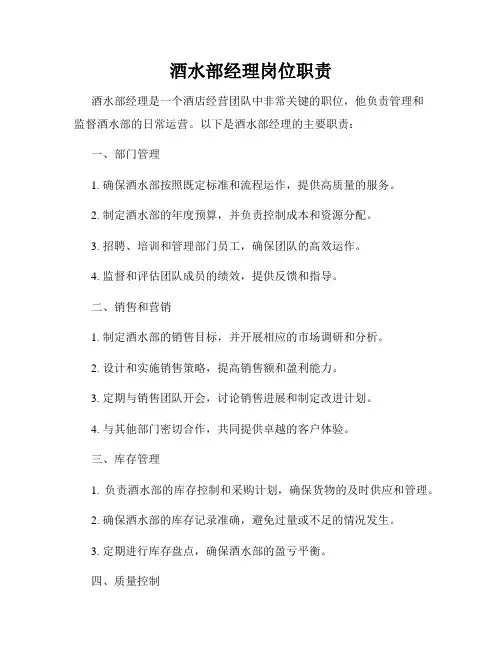 酒水部经理岗位职责

酒水部经理是一个酒店经营团队中非常关键的职位，他负责管理和监督酒水部的日常运营。以下是酒水部经理的主要职责：

一、部门管理

1. 确保酒水部按照既定标准和流程运作，提供高质量的服务。

2. 制定酒水部的年度预算，并负责控制成本和资源分配。

3. 招聘、培训和管理部门员工，确保团队的高效运作。

4. 监督和评估团队成员的绩效，提供反馈和指导。

二、销售和营销

1. 制定酒水部的销售目标，并开展相应的市场调研和分析。

2. 设计和实施销售策略，提高销售额和盈利能力。

3. 定期与销售团队开会，讨论销售进展和制定改进计划。

4. 与其他部门密切合作，共同提供卓越的客户体验。

三、库存管理

1. 负责酒水部的库存控制和采购计划，确保货物的及时供应和管理。

2. 确保酒水部的库存记录准确，避免过量或不足的情况发生。

3. 定期进行库存盘点，确保酒水部的盈亏平衡。

四、质量控制